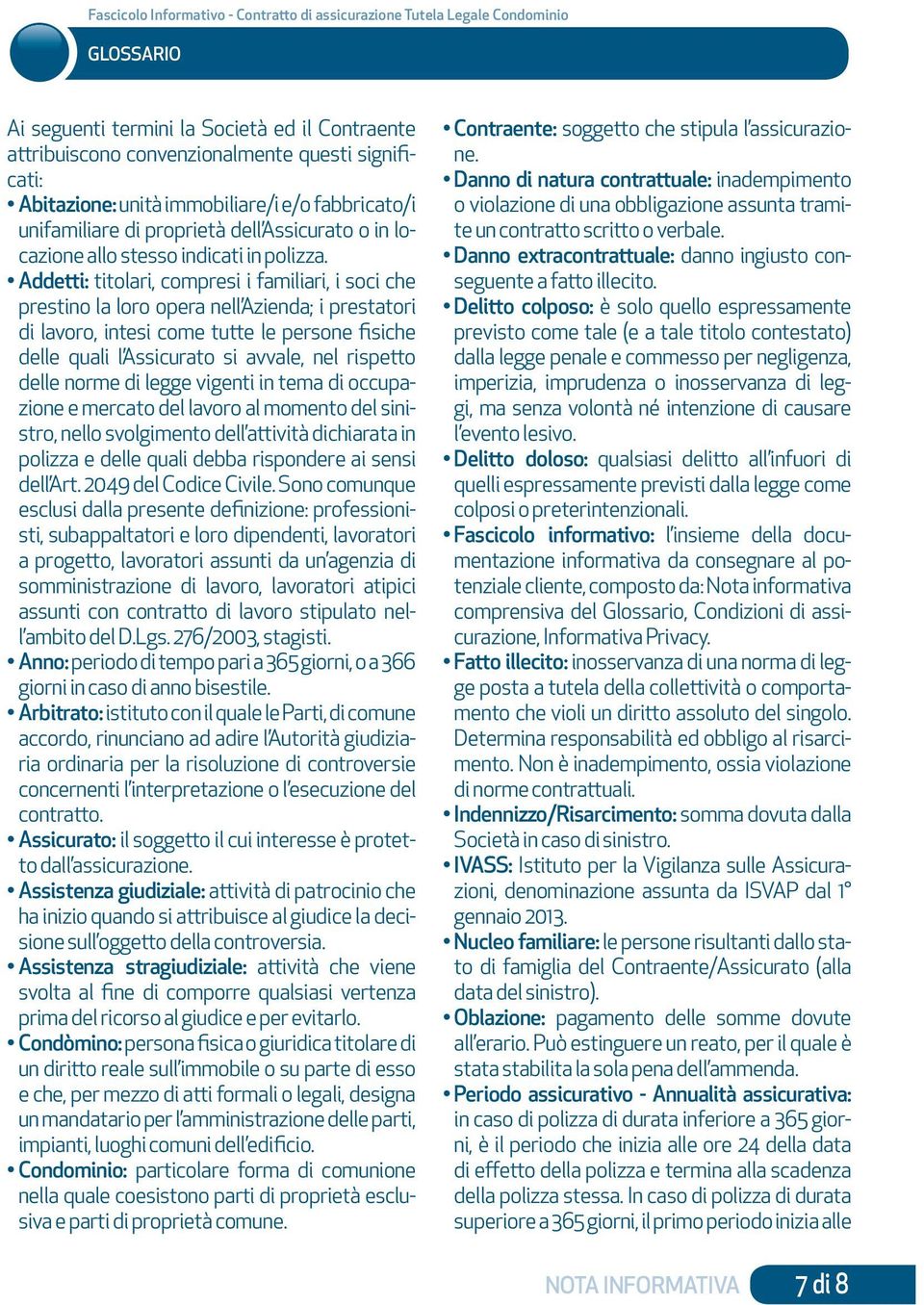 Fascicolo Informativo - Contratto di assicurazione Tutela Legale Condominio

GLOSSARIO

Ai seguenti termini la Società ed il Contraente attribuiscono convenzionalmente questi significati:
• Abitazione: unità immobiliare/i e/o fabbricato/i unifamiliare di proprietà dell'Assicurato o in locazione allo stesso indicati in polizza.
• Addetti: titolari, compresi i familiari, i soci che prestino la loro opera nell'Azienda; i prestatori di lavoro, intesi come tutte le persone fisiche delle quali l'Assicurato si avvale, nel rispetto delle norme di legge vigenti in tema di occupazione e mercato del lavoro al momento del sinistro, nello svolgimento dell'attività dichiarata in polizza e delle quali debba rispondere ai sensi dell'Art. 2049 del Codice Civile. Sono comunque esclusi dalla presente definizione: professionisti, subappaltatori e loro dipendenti, lavoratori a progetto, lavoratori assunti da un'agenzia di somministrazione di lavoro, lavoratori atipici assunti con contratto di lavoro stipulato nell'ambito del D.Lgs. 276/2003, stagisti.
• Anno: periodo di tempo pari a 365 giorni, o a 366 giorni in caso di anno bisestile.
• Arbitrato: istituto con il quale le Parti, di comune accordo, rinunciano ad adire l'Autorità giudiziaria ordinaria per la risoluzione di controversie concernenti l'interpretazione o l'esecuzione del contratto.
• Assicurato: il soggetto il cui interesse è protetto dall'assicurazione.
• Assistenza giudiziale: attività di patrocinio che ha inizio quando si attribuisce al giudice la decisione sull'oggetto della controversia.
• Assistenza stragiudiziale: attività che viene svolta al fine di comporre qualsiasi vertenza prima del ricorso al giudice e per evitarlo.
• Condòmino: persona fisica o giuridica titolare di un diritto reale sull'immobile o su parte di esso e che, per mezzo di atti formali o legali, designa un mandatario per l'amministrazione delle parti, impianti, luoghi comuni dell'edificio.
• Condominio: particolare forma di comunione nella quale coesistono parti di proprietà esclusiva e parti di proprietà comune.
• Contraente: soggetto che stipula l'assicurazione.
• Danno di natura contrattuale: inadempimento o violazione di una obbligazione assunta tramite un contratto scritto o verbale.
• Danno extracontrattuale: danno ingiusto conseguente a fatto illecito.
• Delitto colposo: è solo quello espressamente previsto come tale (e a tale titolo contestato) dalla legge penale e commesso per negligenza, imperizia, imprudenza o inosservanza di leggi, ma senza volontà né intenzione di causare l'evento lesivo.
• Delitto doloso: qualsiasi delitto all'infuori di quelli espressamente previsti dalla legge come colposi o preterintenzionali.
• Fascicolo informativo: l'insieme della documentazione informativa da consegnare al potenziale cliente, composto da: Nota informativa comprensiva del Glossario, Condizioni di assicurazione, Informativa Privacy.
• Fatto illecito: inosservanza di una norma di legge posta a tutela della collettività o comportamento che violi un diritto assoluto del singolo. Determina responsabilità ed obbligo al risarcimento. Non è inadempimento, ossia violazione di norme contrattuali.
• Indennizzo/Risarcimento: somma dovuta dalla Società in caso di sinistro.
• IVASS: Istituto per la Vigilanza sulle Assicurazioni, denominazione assunta da ISVAP dal 1° gennaio 2013.
• Nucleo familiare: le persone risultanti dallo stato di famiglia del Contraente/Assicurato (alla data del sinistro).
• Oblazione: pagamento delle somme dovute all'erario. Può estinguere un reato, per il quale è stata stabilita la sola pena dell'ammenda.
• Periodo assicurativo - Annualità assicurativa: in caso di polizza di durata inferiore a 365 giorni, è il periodo che inizia alle ore 24 della data di effetto della polizza e termina alla scadenza della polizza stessa. In caso di polizza di durata superiore a 365 giorni, il primo periodo inizia alle

NOTA INFORMATIVA 7 di 8